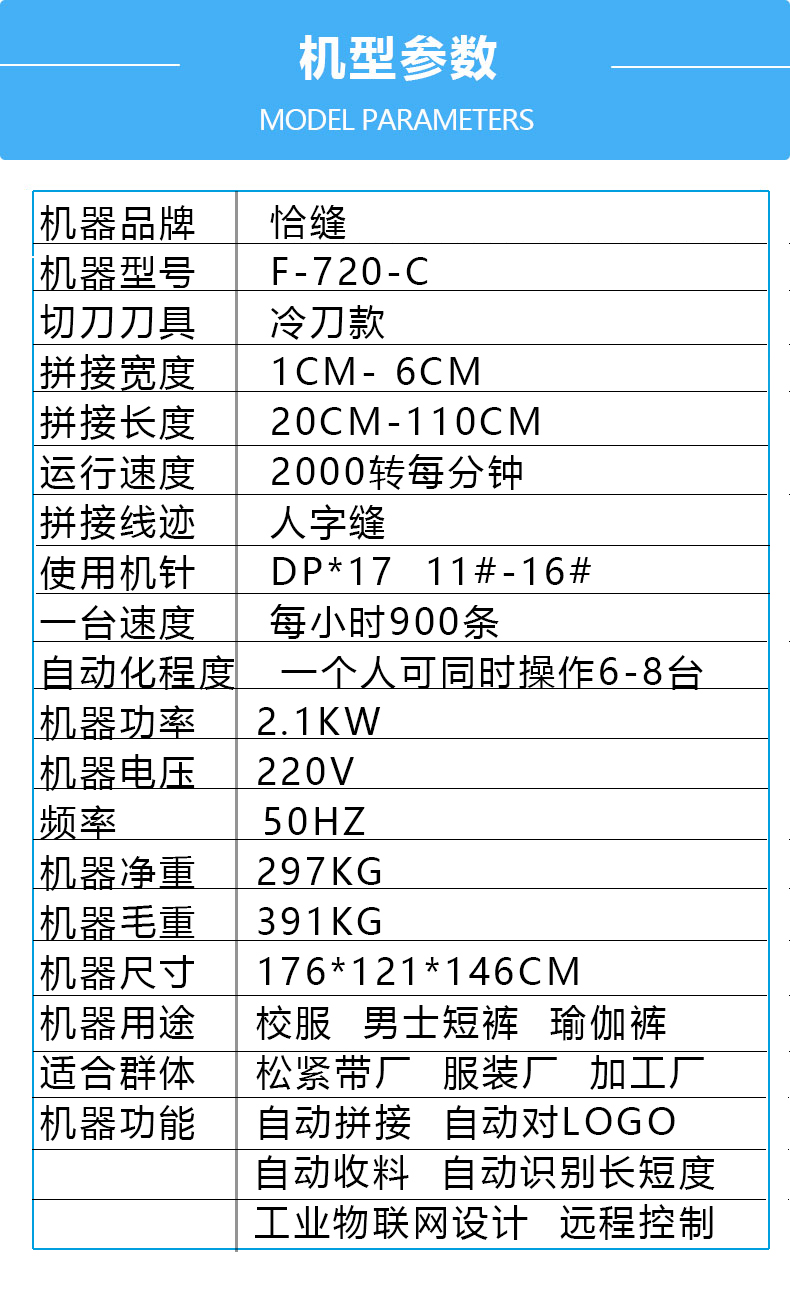 机型参数

MODEL PARAMETERS

| 机器品牌 | 恰缝 |
|---|---|
| 机器型号 | F-720-C |
| 切刀刀具 | 冷刀款 |
| 拼接宽度 | 1CM- 6CM |
| 拼接长度 | 20CM-110CM |
| 运行速度 | 2000转每分钟 |
| 拼接线迹 | 人字缝 |
| 使用机针 | DP*17 11#-16# |
| 一台速度 | 每小时900条 |
| 自动化程度 | 一个人可同时操作6-8台 |
| 机器功率 | 2.1KW |
| 机器电压 | 220V |
| 频率 | 50HZ |
| 机器净重 | 297KG |
| 机器毛重 | 391KG |
| 机器尺寸 | 176*121*146CM |
| 机器用途 | 校服 男士短裤 瑜伽裤 |
| 适合群体 | 松紧带厂 服装厂 加工厂 |
| 机器功能 | 自动拼接 自动对LOGO |
|  | 自动收料 自动识别长短度 |
|  | 工业物联网设计 远程控制 |